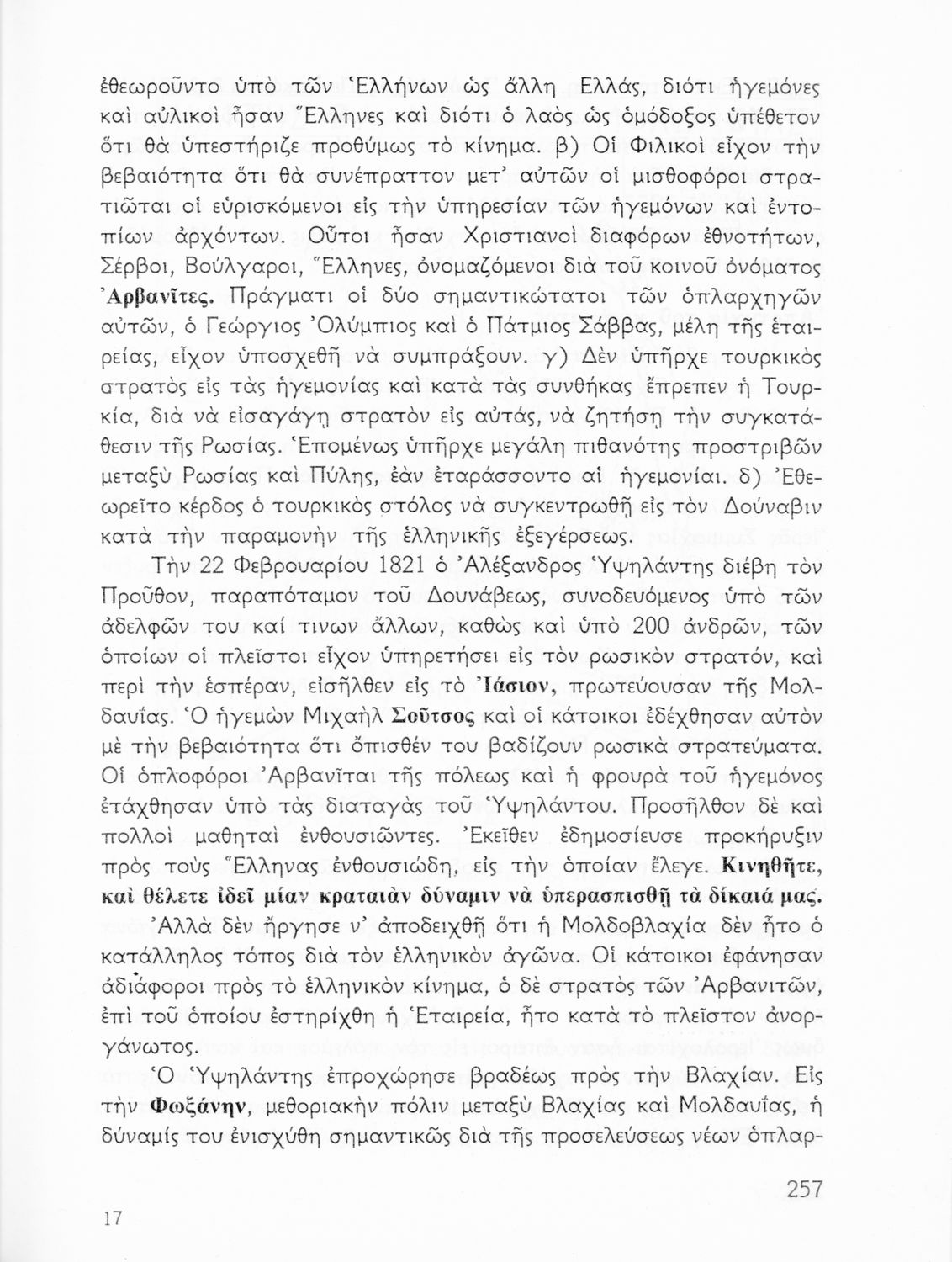 ἐθεωροῦντο ὑπὸ τῶν Ἑλλήνων ὡς ἄλλη Ἑλλάς, διότι ἡγεμόνες καὶ αὐλικοὶ ἦσαν Ἕλληνες καὶ διότι ὁ λαὸς ὡς ὁμόδοξος ὑπέθετον ὅτι θὰ ὑπεστήριζε προθύμως τὸ κίνημα. β) Οἱ Φιλικοὶ εἶχον τὴν βεβαιότητα ὅτι θὰ συνέπραττον μετ' αὐτῶν οἱ μισθοφόροι στρατιῶται οἱ εὑρισκόμενοι εἰς τὴν ὑπηρεσίαν τῶν ἡγεμόνων καὶ ἐντοπίων ἀρχόντων. Οὗτοι ἦσαν Χριστιανοὶ διαφόρων ἐθνοτήτων, Σέρβοι, Βούλγαροι, Ἕλληνες, ὀνομαζόμενοι διὰ τοῦ κοινοῦ ὀνόματος Ἀρβανῖτες. Πράγματι οἱ δύο σημαντικώτατοι τῶν ὁπλαρχηγῶν αὐτῶν, ὁ Γεώργιος Ὀλύμπιος καὶ ὁ Πάτμιος Σάββας, μέλη τῆς ἑταιρείας, εἶχον ὑποσχεθῆ νὰ συμπράξουν. γ) Δὲν ὑπῆρχε τουρκικὸς στρατὸς εἰς τὰς ἡγεμονίας καὶ κατὰ τὰς συνθήκας ἔπρεπεν ἡ Τουρκία, διὰ νὰ εἰσαγάγῃ στρατὸν εἰς αὐτάς, νὰ ζητήσῃ τὴν συγκατάθεσιν τῆς Ρωσίας. Ἑπομένως ὑπῆρχε μεγάλη πιθανότης προστριβῶν μεταξὺ Ρωσίας καὶ Πύλης, ἐὰν ἐταράσσοντο αἱ ἡγεμονίαι. δ) Ἐθεωρεῖτο κέρδος ὁ τουρκικὸς στόλος νὰ συγκεντρωθῇ εἰς τὸν Δούναβιν κατὰ τὴν παραμονὴν τῆς ἑλληνικῆς ἐξεγέρσεως.

Τὴν 22 Φεβρουαρίου 1821 ὁ Ἀλέξανδρος Ὑψηλάντης διέβη τὸν Προῦθον, παραπόταμον τοῦ Δουνάβεως, συνοδευόμενος ὑπὸ τῶν ἀδελφῶν του καί τινων ἄλλων, καθὼς καὶ ὑπὸ 200 ἀνδρῶν, τῶν ὁποίων οἱ πλεῖστοι εἶχον ὑπηρετήσει εἰς τὸν ρωσικὸν στρατόν, καὶ περὶ τὴν ἑσπέραν, εἰσῆλθεν εἰς τὸ Ἰάσιον, πρωτεύουσαν τῆς Μολδαυΐας. Ὁ ἡγεμὼν Μιχαὴλ Σοῦτσος καὶ οἱ κάτοικοι ἐδέχθησαν αὐτὸν μὲ τὴν βεβαιότητα ὅτι ὄπισθέν του βαδίζουν ρωσικὰ στρατεύματα. Οἱ ὁπλοφόροι Ἀρβανῖται τῆς πόλεως καὶ ἡ φρουρὰ τοῦ ἡγεμόνος ἐτάχθησαν ὑπὸ τὰς διαταγὰς τοῦ Ὑψηλάντου. Προσῆλθον δὲ καὶ πολλοὶ μαθηταὶ ἐνθουσιῶντες. Ἐκεῖθεν ἐδημοσίευσε προκήρυξιν πρὸς τοὺς Ἕλληνας ἐνθουσιώδη, εἰς τὴν ὁποίαν ἔλεγε. Κινηθῆτε, καὶ θέλετε ἰδεῖ μίαν κραταιὰν δύναμιν νὰ ὑπερασπισθῇ τὰ δίκαιά μας.

Ἀλλὰ δὲν ἤργησε ν' ἀποδειχθῇ ὅτι ἡ Μολδοβλαχία δὲν ἦτο ὁ κατάλληλος τόπος διὰ τὸν ἑλληνικὸν ἀγῶνα. Οἱ κάτοικοι ἐφάνησαν ἀδιάφοροι πρὸς τὸ ἑλληνικὸν κίνημα, ὁ δὲ στρατὸς τῶν Ἀρβανιτῶν, ἐπὶ τοῦ ὁποίου ἐστηρίχθη ἡ Ἑταιρεία, ἦτο κατὰ τὸ πλεῖστον ἀνοργάνωτος.

Ὁ Ὑψηλάντης ἐπροχώρησε βραδέως πρὸς τὴν Βλαχίαν. Εἰς τὴν Φωξάνην, μεθοριακὴν πόλιν μεταξὺ Βλαχίας καὶ Μολδαυΐας, ἡ δύναμίς του ἐνισχύθη σημαντικῶς διὰ τῆς προσελεύσεως νέων ὁπλαρ-

17

257